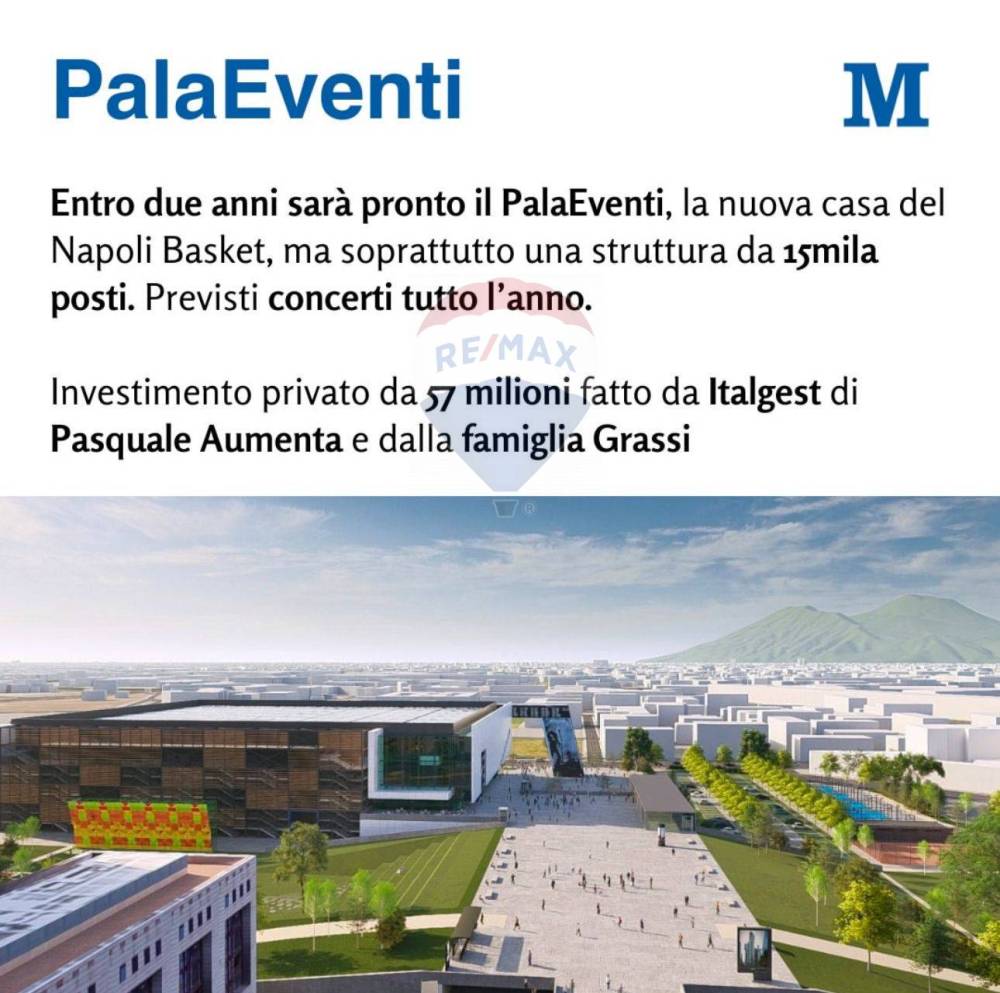 PalaEventi

M

Entro due anni sarà pronto il PalaEventi, la nuova casa del Napoli Basket, ma soprattutto una struttura da 15mila posti. Previsti concerti tutto l'anno.

RE/MAX

Investimento privato da 57 milioni fatto da Italgest di Pasquale Aumenta e dalla famiglia Grassi